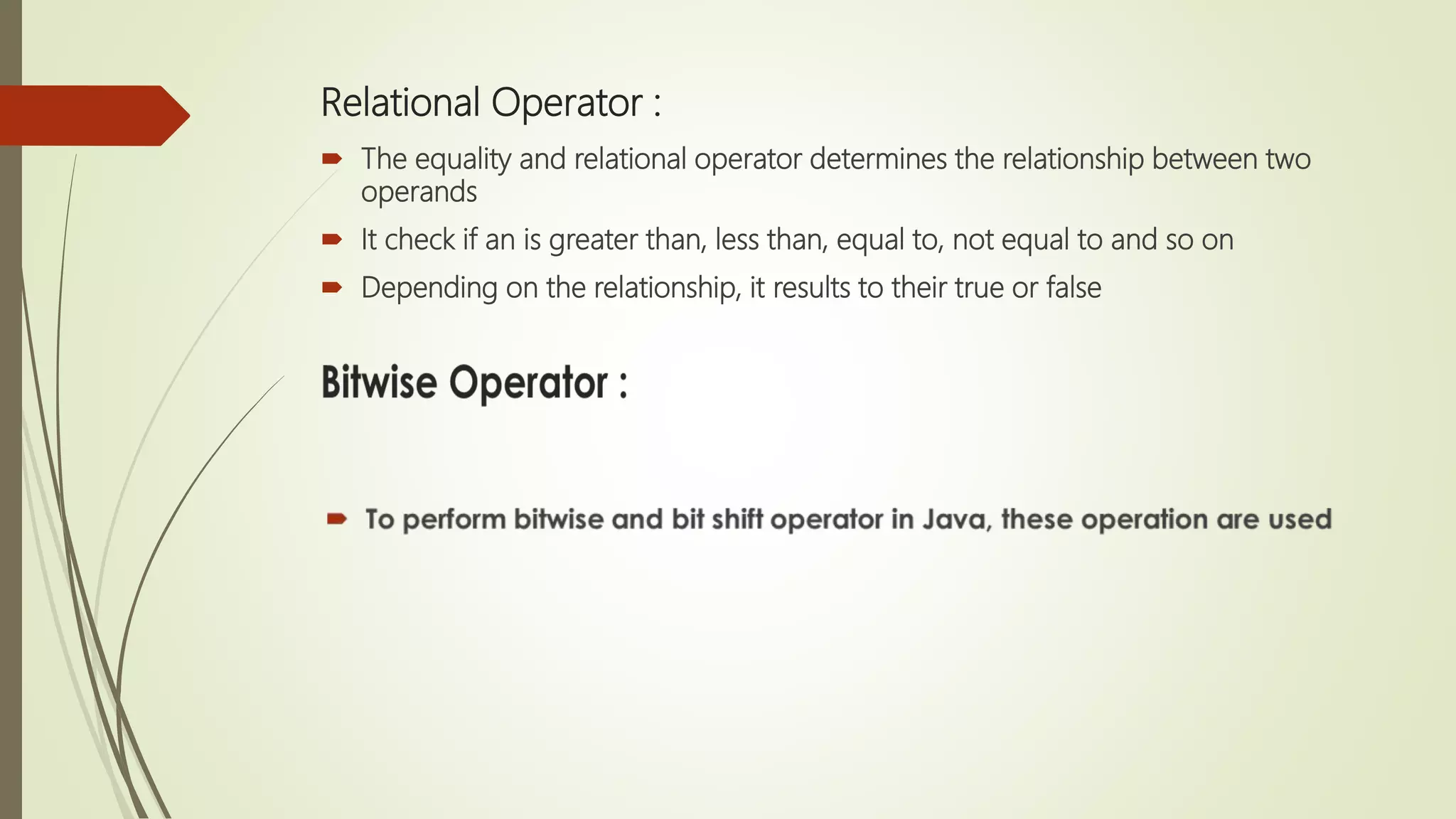 Relational Operator :

The equality and relational operator determines the relationship between two operands

It check if an is greater than, less than, equal to, not equal to and so on

Depending on the relationship, it results to their true or false

Bitwise Operator :

To perform bitwise and bit shift operator in Java, these operation are used